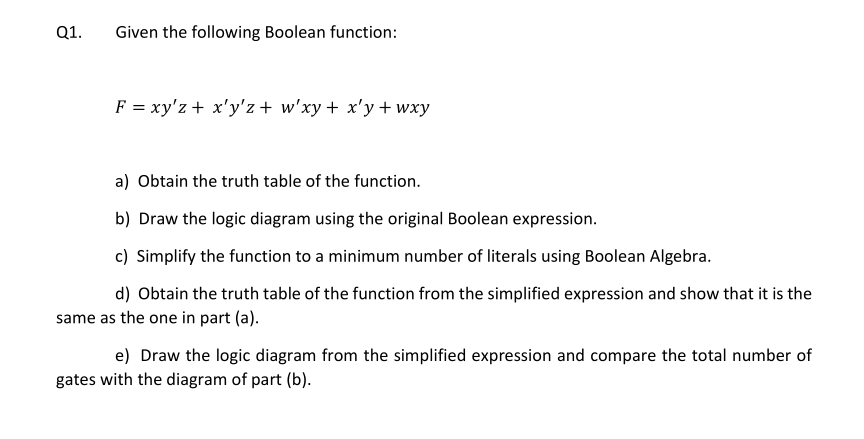 Q1. Given the following Boolean function:

$F = xy'z + x'y'z + w'xy + x'y + wxy$

a) Obtain the truth table of the function.

b) Draw the logic diagram using the original Boolean expression.

c) Simplify the function to a minimum number of literals using Boolean Algebra.

d) Obtain the truth table of the function from the simplified expression and show that it is the same as the one in part (a).

e) Draw the logic diagram from the simplified expression and compare the total number of gates with the diagram of part (b).